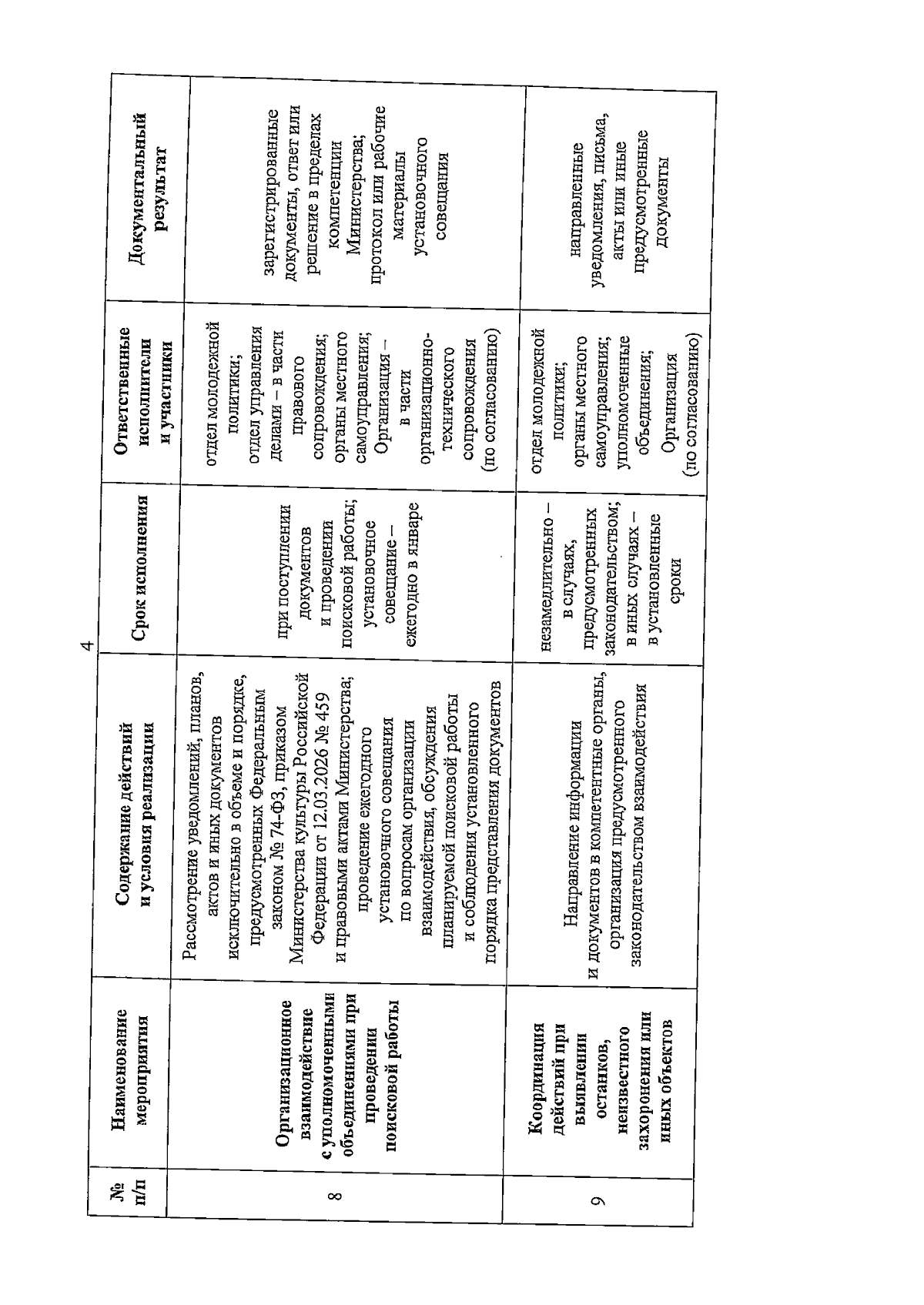 4

| № п/п | Наименование мероприятия | Содержание действий и условия реализации | Срок исполнения | Ответственные исполнители и участники | Документальный результат |
|---|---|---|---|---|---|
| 8 | Организационное взаимодействие с уполномоченными объединениями при проведении поисковой работы | Рассмотрение уведомлений, планов, актов и иных документов исключительно в объеме и порядке, предусмотренных Федеральным законом № 74-ФЗ, приказом Министерства культуры Российской Федерации от 12.03.2026 № 459 и правовыми актами Министерства; проведение ежегодного установочного совещания по вопросам организации взаимодействия, обсуждения планируемой поисковой работы и соблюдения установленного порядка представления документов | при поступлении документов и проведении поисковой работы; установочное совещание – ежегодно в январе | отдел молодежной политики; отдел управления делами – в части правового сопровождения; органы местного самоуправления; Организация – в части организационно-технического сопровождения (по согласованию) | зарегистрированные документы, ответ или решение в пределах компетенции Министерства; протокол или рабочие материалы установочного совещания |
| 9 | Координация действий при выявлении останков, неизвестного захоронения или иных объектов | Направление информации и документов в компетентные органы, организация предусмотренного законодательством взаимодействия | незамедлительно – в случаях, предусмотренных законодательством; в иных случаях – в установленные сроки | отдел молодежной политики; органы местного самоуправления; уполномоченные объединения; Организация (по согласованию) | направленные уведомления, письма, акты или иные предусмотренные документы |